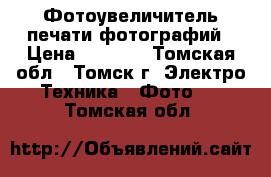 Фотоувеличитель печати фотографий Цена Томская обл Томск г Электро Техника Фото Томская обл

http://Объявлений.сайт